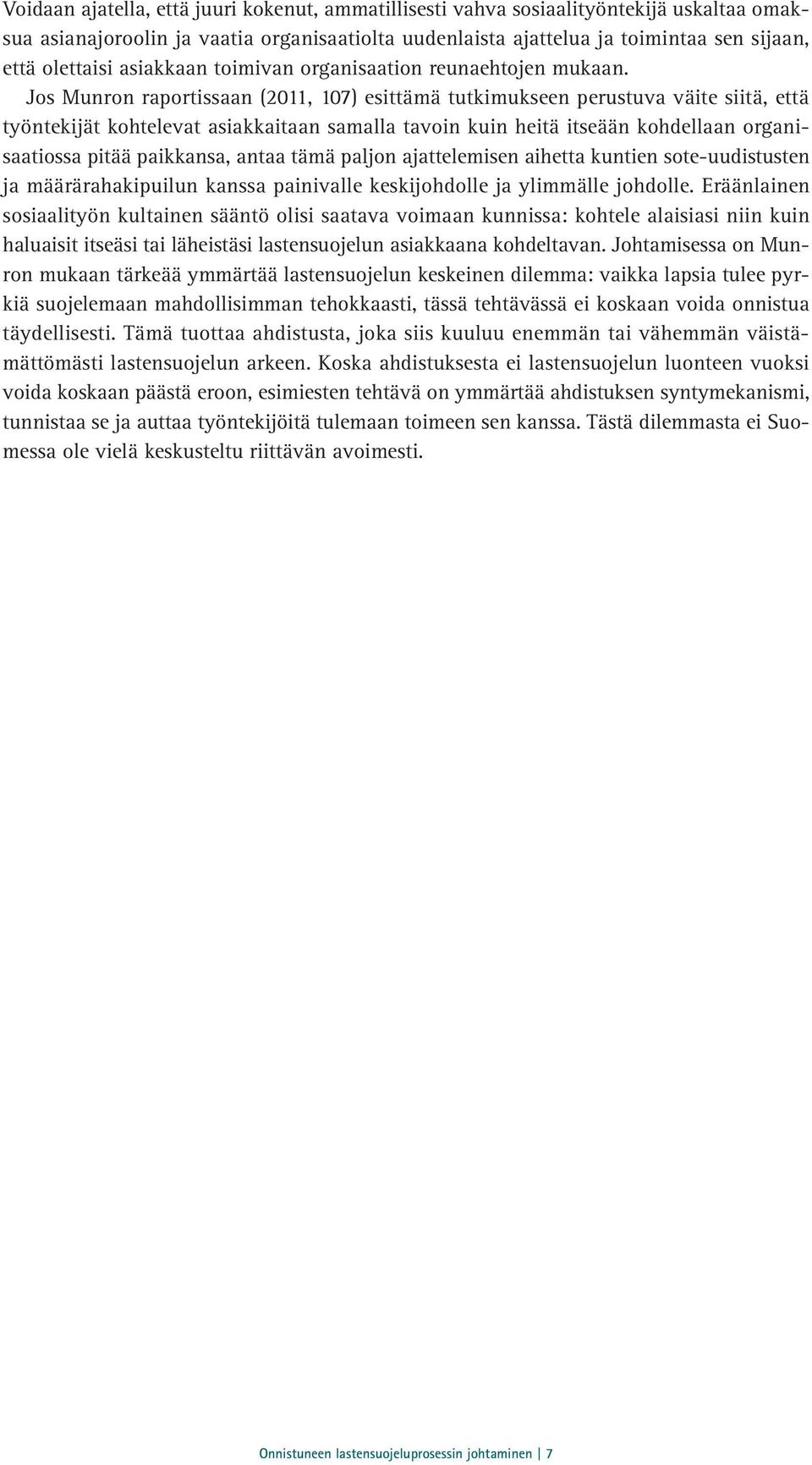 Voidaan ajatella, että juuri kokenut, ammatillisesti vahva sosiaalityöntekijä uskaltaa omaksua asianajoroolin ja vaatia organisaatiolta uudenlaista ajattelua ja toimintaa sen sijaan, että olettaisi asiakkaan toimivan organisaation reunaehtojen mukaan.

Jos Munron raportissaan (2011, 107) esittämä tutkimukseen perustuva väite siitä, että työntekijät kohtelevat asiakkaitaan samalla tavoin kuin heitä itseään kohdellaan organisaatiossa pitää paikkansa, antaa tämä paljon ajattelemisen aihetta kuntien sote-uudistusten ja määrärahakipuilun kanssa painivalle keskijohdolle ja ylimmälle johdolle. Eräänlainen sosiaalityön kultainen sääntö olisi saatava voimaan kunnissa: kohtele alaisiasi niin kuin haluaisit itseäsi tai läheistäsi lastensuojelun asiakkaana kohdeltavan. Johtamisessa on Munron mukaan tärkeää ymmärtää lastensuojelun keskeinen dilemma: vaikka lapsia tulee pyrkiä suojelemaan mahdollisimman tehokkaasti, tässä tehtävässä ei koskaan voida onnistua täydellisesti. Tämä tuottaa ahdistusta, joka siis kuuluu enemmän tai vähemmän väistämättömästi lastensuojelun arkeen. Koska ahdistuksesta ei lastensuojelun luonteen vuoksi voida koskaan päästä eroon, esimiesten tehtävä on ymmärtää ahdistuksen syntymekanismi, tunnistaa se ja auttaa työntekijöitä tulemaan toimeen sen kanssa. Tästä dilemmasta ei Suomessa ole vielä keskusteltu riittävän avoimesti.

Onnistuneen lastensuojeluprosessin johtaminen | 7